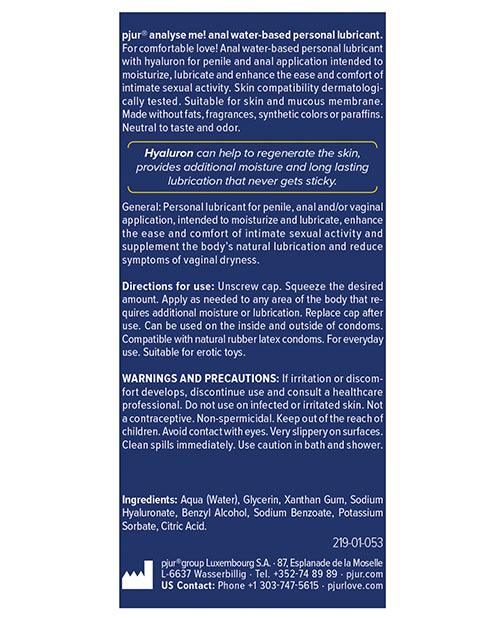 pjur® analyse me! anal water-based personal lubricant. For comfortable love! Anal water-based personal lubricant with hyaluron for penile and anal application intended to moisturize, lubricate and enhance the ease and comfort of intimate sexual activity. Skin compatibility dermatologically tested. Suitable for skin and mucous membrane. Made without fats, fragrances, synthetic colors or paraffins. Neutral to taste and odor.

Hyaluron can help to regenerate the skin, provides additional moisture and long lasting lubrication that never gets sticky.

General: Personal lubricant for penile, anal and/or vaginal application, intended to moisturize and lubricate, enhance the ease and comfort of intimate sexual activity and supplement the body's natural lubrication and reduce symptoms of vaginal dryness.

Directions for use: Unscrew cap. Squeeze the desired amount. Apply as needed to any area of the body that requires additional moisture or lubrication. Replace cap after use. Can be used on the inside and outside of condoms. Compatible with natural rubber latex condoms. For everyday use. Suitable for erotic toys.

WARNINGS AND PRECAUTIONS: If irritation or discomfort develops, discontinue use and consult a healthcare professional. Do not use on infected or irritated skin. Not a contraceptive. Non-spermicidal. Keep out of the reach of children. Avoid contact with eyes. Very slippery on surfaces. Clean spills immediately. Use caution in bath and shower.

Ingredients: Aqua (Water), Glycerin, Xanthan Gum, Sodium Hyaluronate, Benzyl Alcohol, Sodium Benzoate, Potassium Sorbate, Citric Acid.

219-01-053

pjur® group Luxembourg S.A. · 87, Esplanade de la Moselle L-6637 Wasserbillig · Tel. +352-74 89 89 · pjur.com
US Contact: Phone +1 303-747-5615 · pjurlove.com